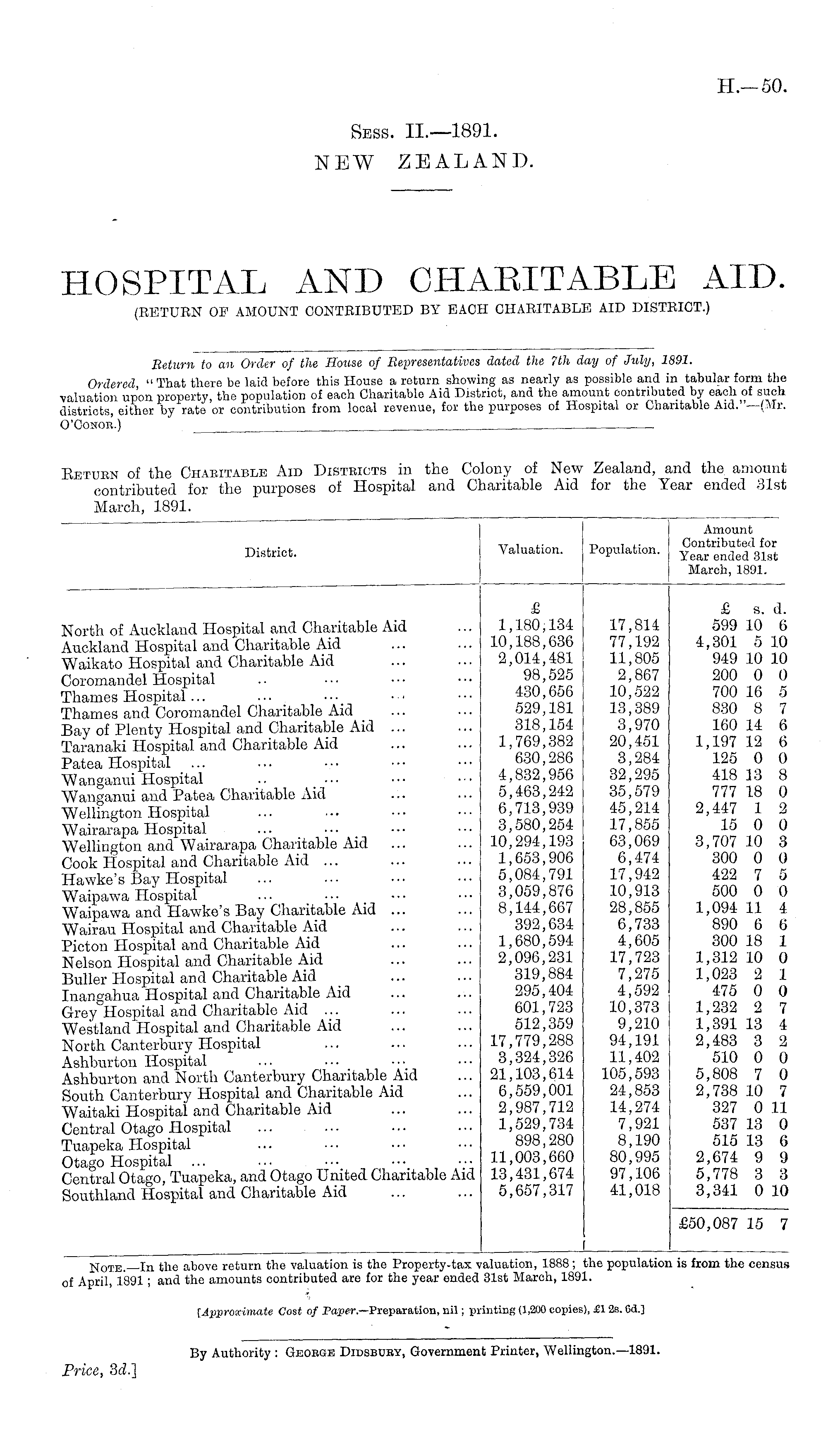 H.—50.

Sess. II.—1891.
NEW ZEALAND.

HOSPITAL AND CHARITABLE AID.
(RETURN OF AMOUNT CONTRIBUTED BY EACH CHARITABLE AID DISTRICT.)

Return to an Order of the House of Representatives dated the 7th day of July, 1891.

Ordered, "That there be laid before this House a return showing as nearly as possible and in tabular form the valuation upon property, the population of each Charitable Aid District, and the amount contributed by each of such districts, either by rate or contribution from local revenue, for the purposes of Hospital or Charitable Aid."—(Mr. O'Conor.)

Return of the Charitable Aid Districts in the Colony of New Zealand, and the amount contributed for the purposes of Hospital and Charitable Aid for the Year ended 31st March, 1891.

| District. | Valuation. | Population. | Amount Contributed for Year ended 31st March, 1891. |
|---|---|---|---|
| | £ | | £ s. d. |
| North of Auckland Hospital and Charitable Aid ... | 1,180,134 | 17,814 | 599 10 6 |
| Auckland Hospital and Charitable Aid ... ... | 10,188,636 | 77,192 | 4,301 5 10 |
| Waikato Hospital and Charitable Aid ... ... | 2,014,481 | 11,805 | 949 10 10 |
| Coromandel Hospital .. ... ... ... | 98,525 | 2,867 | 200 0 0 |
| Thames Hospital ... ... ... ... | 430,656 | 10,522 | 700 16 5 |
| Thames and Coromandel Charitable Aid ... ... | 529,181 | 13,389 | 830 8 7 |
| Bay of Plenty Hospital and Charitable Aid ... ... | 318,154 | 3,970 | 160 14 6 |
| Taranaki Hospital and Charitable Aid ... ... | 1,769,382 | 20,451 | 1,197 12 6 |
| Patea Hospital ... ... ... ... ... | 630,286 | 3,284 | 125 0 0 |
| Wanganui Hospital .. ... ... ... | 4,832,956 | 32,295 | 418 13 8 |
| Wanganui and Patea Charitable Aid ... ... | 5,463,242 | 35,579 | 777 18 0 |
| Wellington Hospital ... ... ... ... | 6,713,939 | 45,214 | 2,447 1 2 |
| Wairarapa Hospital ... ... ... ... | 3,580,254 | 17,855 | 15 0 0 |
| Wellington and Wairarapa Charitable Aid ... ... | 10,294,193 | 63,069 | 3,707 10 3 |
| Cook Hospital and Charitable Aid ... ... ... | 1,653,906 | 6,474 | 300 0 0 |
| Hawke's Bay Hospital ... ... ... ... | 5,084,791 | 17,942 | 422 7 5 |
| Waipawa Hospital ... ... ... ... | 3,059,876 | 10,913 | 500 0 0 |
| Waipawa and Hawke's Bay Charitable Aid ... ... | 8,144,667 | 28,855 | 1,094 11 4 |
| Wairau Hospital and Charitable Aid ... ... | 392,634 | 6,733 | 890 6 6 |
| Picton Hospital and Charitable Aid ... ... | 1,680,594 | 4,605 | 300 18 1 |
| Nelson Hospital and Charitable Aid ... ... | 2,096,231 | 17,723 | 1,312 10 0 |
| Buller Hospital and Charitable Aid ... ... | 319,884 | 7,275 | 1,023 2 1 |
| Inangahua Hospital and Charitable Aid ... ... | 295,404 | 4,592 | 475 0 0 |
| Grey Hospital and Charitable Aid ... ... ... | 601,723 | 10,373 | 1,232 2 7 |
| Westland Hospital and Charitable Aid ... ... | 512,359 | 9,210 | 1,391 13 4 |
| North Canterbury Hospital ... ... ... | 17,779,288 | 94,191 | 2,483 3 2 |
| Ashburton Hospital ... ... ... ... | 3,324,326 | 11,402 | 510 0 0 |
| Ashburton and North Canterbury Charitable Aid ... | 21,103,614 | 105,593 | 5,808 7 0 |
| South Canterbury Hospital and Charitable Aid ... | 6,559,001 | 24,853 | 2,738 10 7 |
| Waitaki Hospital and Charitable Aid ... ... | 2,987,712 | 14,274 | 327 0 11 |
| Central Otago Hospital ... ... ... ... | 1,529,734 | 7,921 | 537 13 0 |
| Tuapeka Hospital ... ... ... ... | 898,280 | 8,190 | 515 13 6 |
| Otago Hospital ... ... ... ... ... | 11,003,660 | 80,995 | 2,674 9 9 |
| Central Otago, Tuapeka, and Otago United Charitable Aid | 13,431,674 | 97,106 | 5,778 3 3 |
| Southland Hospital and Charitable Aid ... ... | 5,657,317 | 41,018 | 3,341 0 10 |
| | | | £50,087 15 7 |

Note.—In the above return the valuation is the Property-tax valuation, 1888; the population is from the census of April, 1891; and the amounts contributed are for the year ended 31st March, 1891.

[Approximate Cost of Paper.—Preparation, nil; printing (1,200 copies), £1 2s. 6d.]

By Authority: George Didsbury, Government Printer, Wellington.—1891.

Price, 3d.]